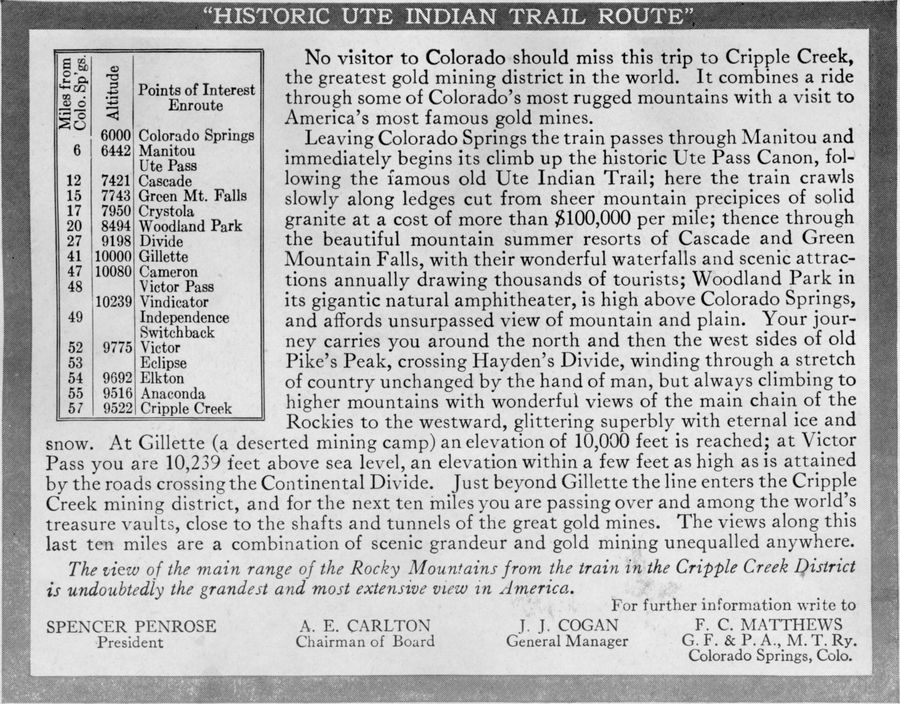 "HISTORIC UTE INDIAN TRAIL ROUTE"

| Miles from Colo. Sp'gs. | Altitude | Points of Interest Enroute |
|---|---|---|
| | 6000 | Colorado Springs |
| 6 | 6442 | Manitou |
| | | Ute Pass |
| 12 | 7421 | Cascade |
| 15 | 7743 | Green Mt. Falls |
| 17 | 7950 | Crystola |
| 20 | 8494 | Woodland Park |
| 27 | 9198 | Divide |
| 41 | 10000 | Gillette |
| 47 | 10080 | Cameron |
| 48 | | Victor Pass |
| | 10239 | Vindicator |
| 49 | | Independence |
| | | Switchback |
| 52 | 9775 | Victor |
| 53 | | Eclipse |
| 54 | 9692 | Elkton |
| 55 | 9516 | Anaconda |
| 57 | 9522 | Cripple Creek |

No visitor to Colorado should miss this trip to Cripple Creek, the greatest gold mining district in the world. It combines a ride through some of Colorado's most rugged mountains with a visit to America's most famous gold mines.

Leaving Colorado Springs the train passes through Manitou and immediately begins its climb up the historic Ute Pass Canon, following the famous old Ute Indian Trail; here the train crawls slowly along ledges cut from sheer mountain precipices of solid granite at a cost of more than $100,000 per mile; thence through the beautiful mountain summer resorts of Cascade and Green Mountain Falls, with their wonderful waterfalls and scenic attractions annually drawing thousands of tourists; Woodland Park in its gigantic natural amphitheater, is high above Colorado Springs, and affords unsurpassed view of mountain and plain. Your journey carries you around the north and then the west sides of old Pike's Peak, crossing Hayden's Divide, winding through a stretch of country unchanged by the hand of man, but always climbing to higher mountains with wonderful views of the main chain of the Rockies to the westward, glittering superbly with eternal ice and snow. At Gillette (a deserted mining camp) an elevation of 10,000 feet is reached; at Victor Pass you are 10,239 feet above sea level, an elevation within a few feet as high as is attained by the roads crossing the Continental Divide. Just beyond Gillette the line enters the Cripple Creek mining district, and for the next ten miles you are passing over and among the world's treasure vaults, close to the shafts and tunnels of the great gold mines. The views along this last ten miles are a combination of scenic grandeur and gold mining unequalled anywhere.

The view of the main range of the Rocky Mountains from the train in the Cripple Creek District is undoubtedly the grandest and most extensive view in America.

For further information write to

SPENCER PENROSE
President

A. E. CARLTON
Chairman of Board

J. J. COGAN
General Manager

F. C. MATTHEWS
G. F. & P. A., M. T. Ry.
Colorado Springs, Colo.